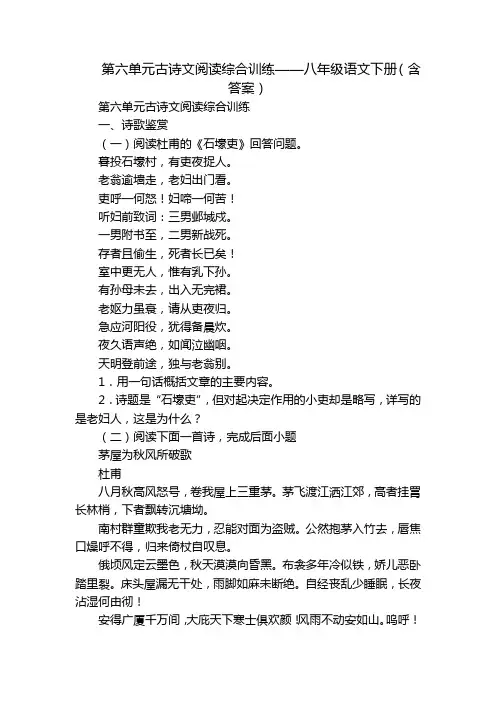 第六单元古诗文阅读综合训练——八年级语文下册（含答案）

第六单元古诗文阅读综合训练

一、诗歌鉴赏

（一）阅读杜甫的《石壕吏》回答问题。

暮投石壕村，有吏夜捉人。

老翁逾墙走，老妇出门看。

吏呼一何怒！妇啼一何苦！

听妇前致词：三男邺城戍。

一男附书至，二男新战死。

存者且偷生，死者长已矣！

室中更无人，惟有乳下孙。

有孙母未去，出入无完裙。

老妪力虽衰，请从吏夜归。

急应河阳役，犹得备晨炊。

夜久语声绝，如闻泣幽咽。

天明登前途，独与老翁别。

1．用一句话概括文章的主要内容。

2．诗题是“石壕吏”，但对起决定作用的小吏却是略写，详写的是老妇人，这是为什么？

（二）阅读下面一首诗，完成后面小题

茅屋为秋风所破歌

杜甫

八月秋高风怒号，卷我屋上三重茅。茅飞渡江洒江郊，高者挂罥长林梢，下者飘转沉塘坳。

南村群童欺我老无力，忍能对面为盗贼。公然抱茅入竹去，唇焦口燥呼不得，归来倚杖自叹息。

俄顷风定云墨色，秋天漠漠向昏黑。布衾多年冷似铁，娇儿恶卧踏里裂。床头屋漏无干处，雨脚如麻未断绝。自经丧乱少睡眠，长夜沾湿何由彻！

安得广厦千万间，大庇天下寒士俱欢颜！风雨不动安如山。呜呼！